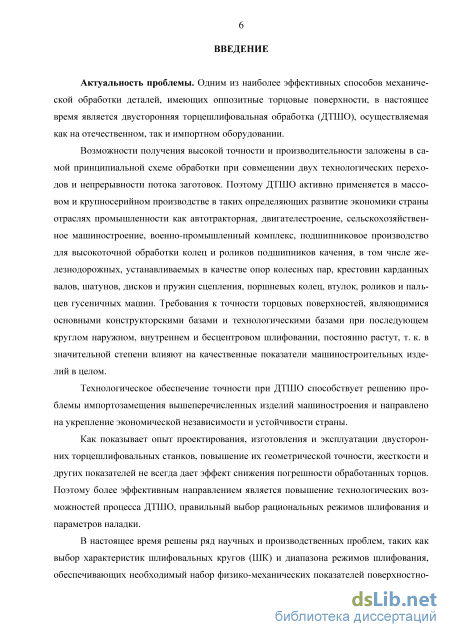 6

ВВЕДЕНИЕ

Актуальность проблемы. Одним из наиболее эффективных способов механической обработки деталей, имеющих оппозитные торцовые поверхности, в настоящее время является двусторонняя торцешлифовальная обработка (ДТШО), осуществляемая как на отечественном, так и импортном оборудовании.

Возможности получения высокой точности и производительности заложены в самой принципиальной схеме обработки при совмещении двух технологических переходов и непрерывности потока заготовок. Поэтому ДТШО активно применяется в массовом и крупносерийном производстве в таких определяющих развитие экономики страны отраслях промышленности как автотракторная, двигателестроение, сельскохозяйственное машиностроение, военно-промышленный комплекс, подшипниковое производство для высокоточной обработки колец и роликов подшипников качения, в том числе железнодорожных, устанавливаемых в качестве опор колесных пар, крестовин карданных валов, шатунов, дисков и пружин сцепления, поршневых колец, втулок, роликов и пальцев гусеничных машин. Требования к точности торцовых поверхностей, являющимися основными конструкторскими базами и технологическими базами при последующем круглом наружном, внутреннем и бесцентровом шлифовании, постоянно растут, т. к. в значительной степени влияют на качественные показатели машиностроительных изделий в целом.

Технологическое обеспечение точности при ДТШО способствует решению проблемы импортозамещения вышеперечисленных изделий машиностроения и направлено на укрепление экономической независимости и устойчивости страны.

Как показывает опыт проектирования, изготовления и эксплуатации двусторонних торцешлифовальных станков, повышение их геометрической точности, жесткости и других показателей не всегда дает эффект снижения погрешности обработанных торцов. Поэтому более эффективным направлением является повышение технологических возможностей процесса ДТШО, правильный выбор рациональных режимов шлифования и параметров наладки.

В настоящее время решены ряд научных и производственных проблем, таких как выбор характеристик шлифовальных кругов (ШК) и диапазона режимов шлифования, обеспечивающих необходимый набор физико-механических показателей поверхностно-

dsLib.net
библиотека диссертаций